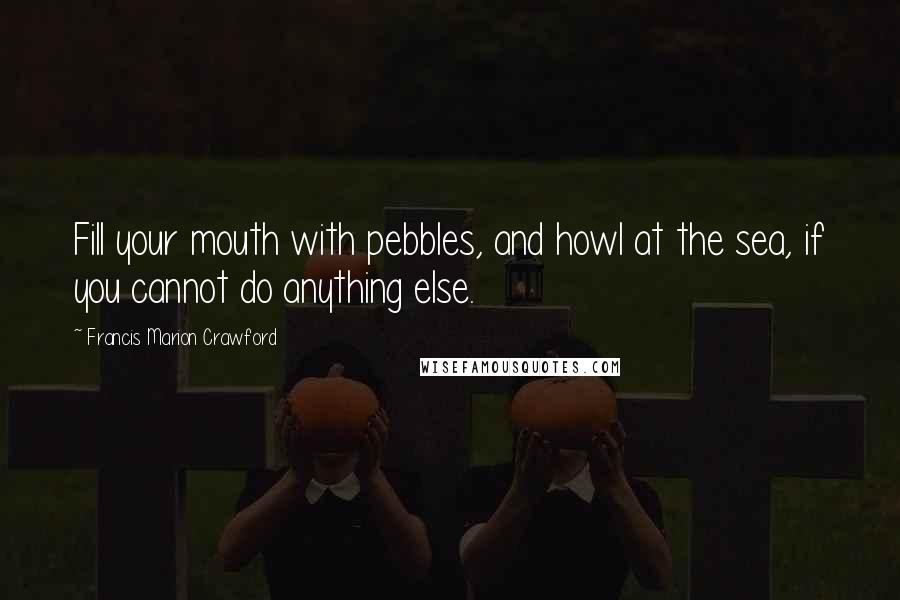 Fill your mouth with pebbles, and howl at the sea, if you cannot do anything else.

~ Francis Marion Crawford

WISEFAMOUSQUOTES.COM